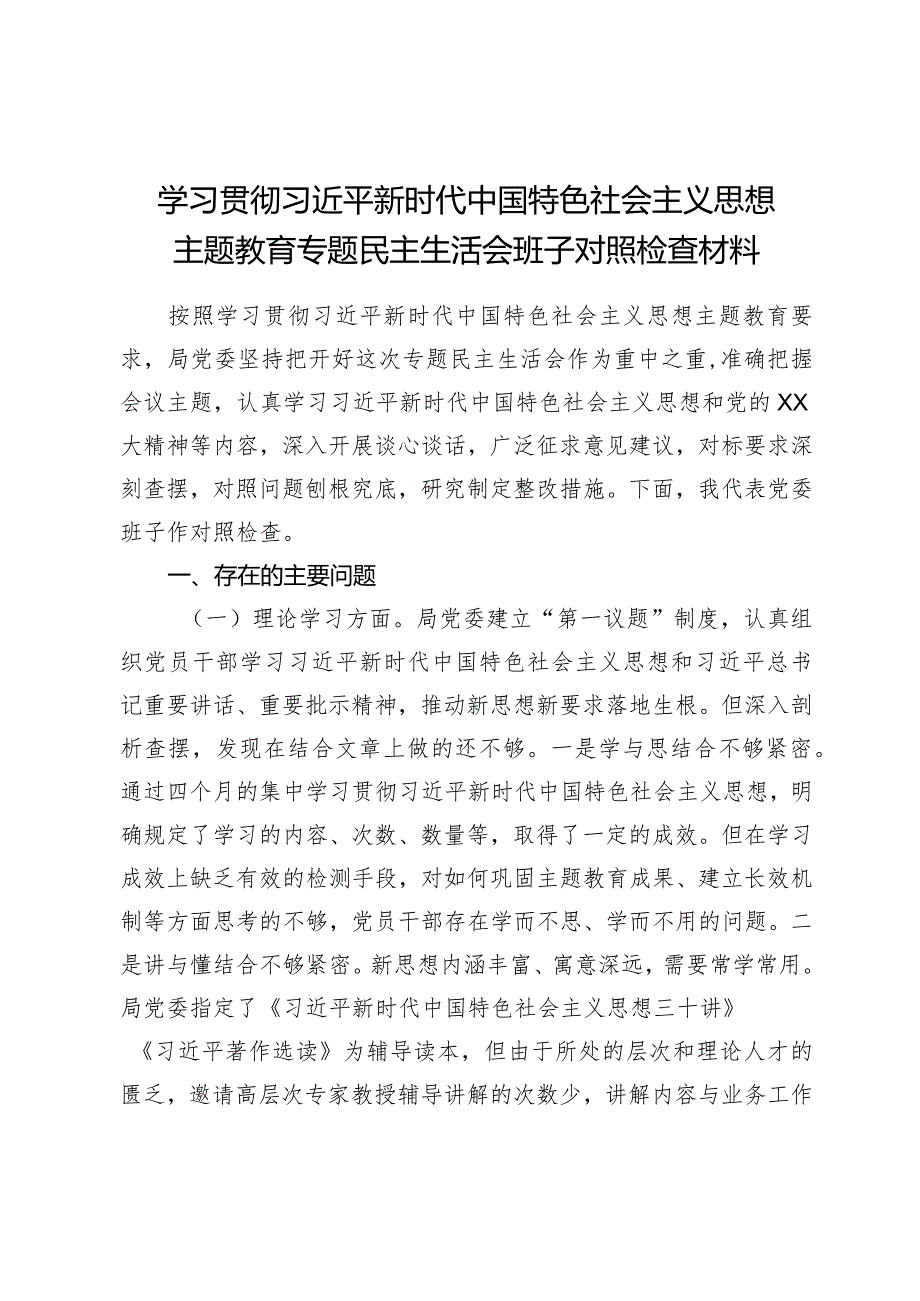 学习贯彻习近平新时代中国特色社会主义思想主题教育专题民主生活会班子对照检查材料

按照学习贯彻习近平新时代中国特色社会主义思想主题教育要求，局党委坚持把开好这次专题民主生活会作为重中之重,准确把握会议主题，认真学习习近平新时代中国特色社会主义思想和党的XX大精神等内容，深入开展谈心谈话，广泛征求意见建议，对标要求深刻查摆，对照问题刨根究底，研究制定整改措施。下面，我代表党委班子作对照检查。

一、存在的主要问题

（一）理论学习方面。局党委建立“第一议题”制度，认真组织党员干部学习习近平新时代中国特色社会主义思想和习近平总书记重要讲话、重要批示精神，推动新思想新要求落地生根。但深入剖析查摆，发现在结合文章上做的还不够。一是学与思结合不够紧密。通过四个月的集中学习贯彻习近平新时代中国特色社会主义思想，明确规定了学习的内容、次数、数量等，取得了一定的成效。但在学习成效上缺乏有效的检测手段，对如何巩固主题教育成果、建立长效机制等方面思考的不够，党员干部存在学而不思、学而不用的问题。二是讲与懂结合不够紧密。新思想内涵丰富、寓意深远，需要常学常用。局党委指定了《习近平新时代中国特色社会主义思想三十讲》《习近平著作选读》为辅导读本，但由于所处的层次和理论人才的匮乏，邀请高层次专家教授辅导讲解的次数少，讲解内容与业务工作